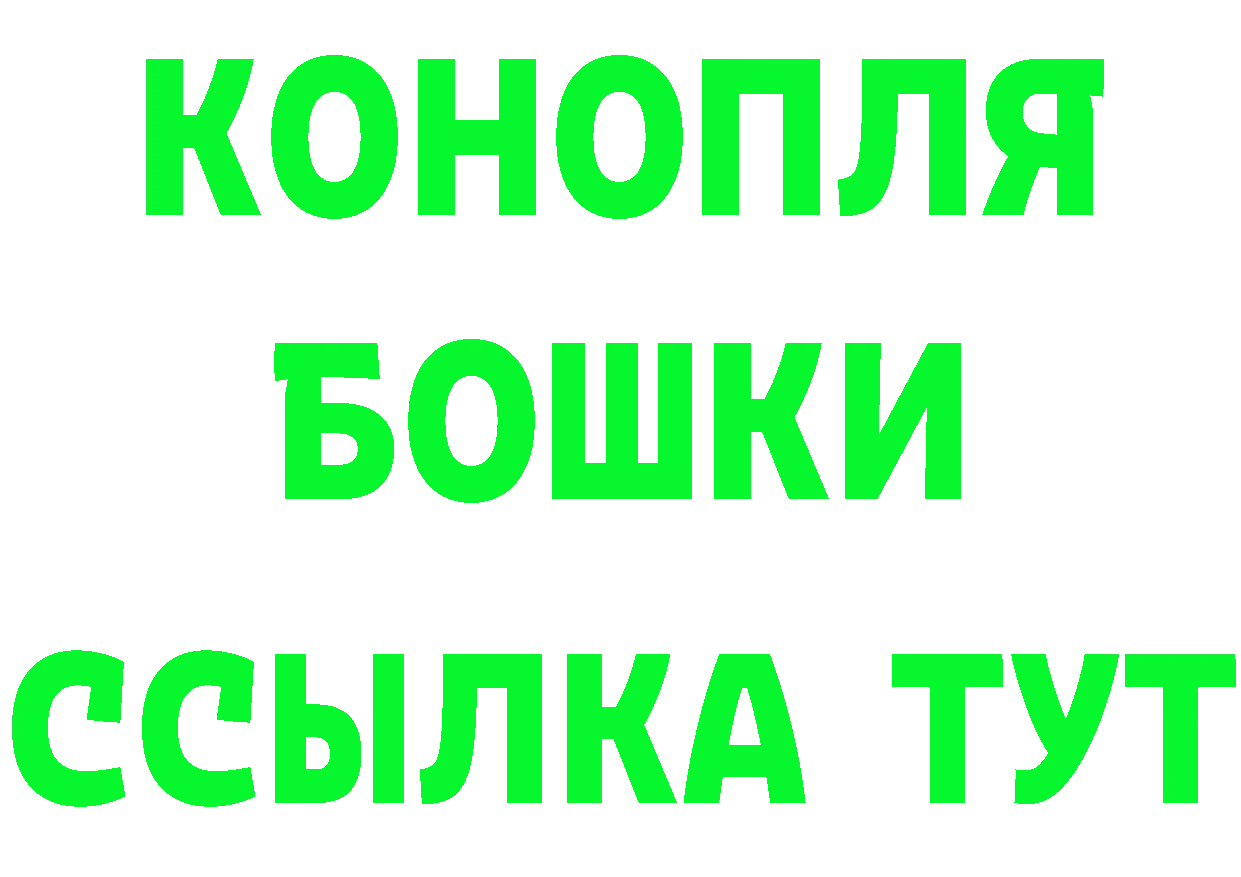 КОНОПЛЯ
БОШКИ
ССЫЛКА ТУТ